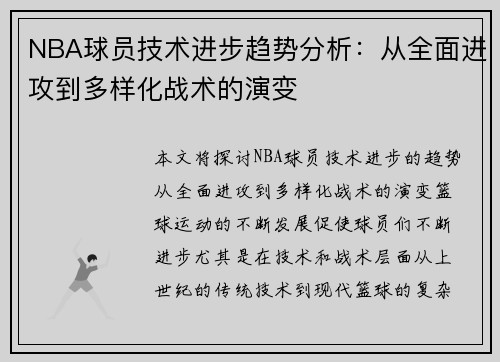 NBA球员技术进步趋势分析：从全面进攻到多样化战术的演变

本文将探讨NBA球员技术进步的趋势从全面进攻到多样化战术的演变篮球运动的不断发展促使球员们不断进步尤其是在技术和战术层面从上世纪的传统技术到现代篮球的复杂